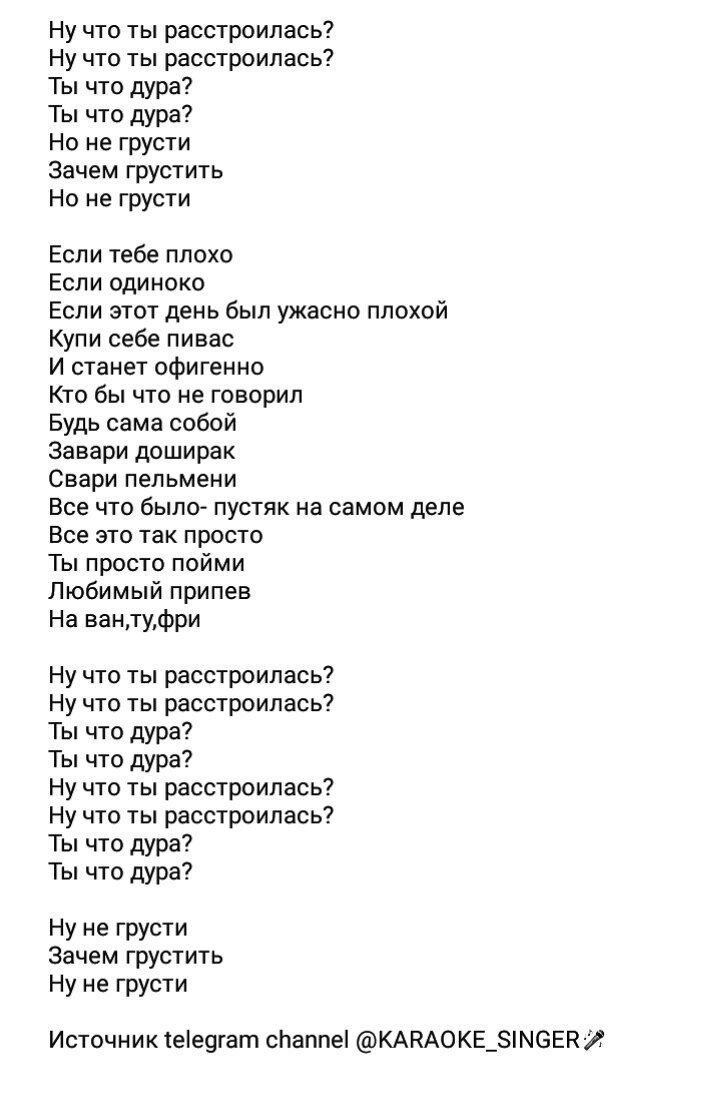 Ну что ты расстроилась?
Ну что ты расстроилась?
Ты что дура?
Ты что дура?
Но не грусти
Зачем грустить
Но не грусти

Если тебе плохо
Если одиноко
Если этот день был ужасно плохой
Купи себе пивас
И станет офигенно
Кто бы что не говорил
Будь сама собой
Завари доширак
Свари пельмени
Все что было- пустяк на самом деле
Все это так просто
Ты просто пойми
Любимый припев
На ван,ту,фри

Ну что ты расстроилась?
Ну что ты расстроилась?
Ты что дура?
Ты что дура?
Ну что ты расстроилась?
Ну что ты расстроилась?
Ты что дура?
Ты что дура?

Ну не грусти
Зачем грустить
Ну не грусти

Источник telegram channel @KARAOKE_SINGER🎤